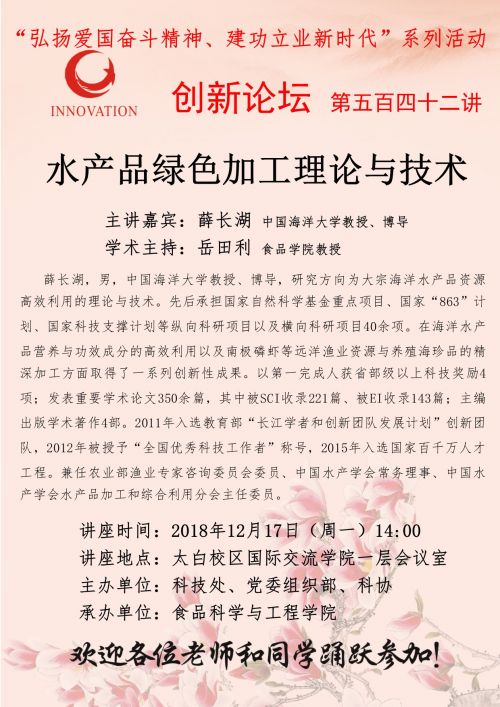 “弘扬爱国奋斗精神、建功立业新时代”系列活动

INNOVATION

创新论坛 第五百四十二讲

水产品绿色加工理论与技术

主讲嘉宾：薛长湖 中国海洋大学教授、博导
学术主持：岳田利 食品学院教授

薛长湖，男，中国海洋大学教授、博导，研究方向为大宗海洋水产品资源高效利用的理论与技术。先后承担国家自然科学基金重点项目、国家“863”计划、国家科技支撑计划等纵向科研项目以及横向科研项目40余项。在海洋水产品营养与功效成分的高效利用以及南极磷虾等远洋渔业资源与养殖海珍品的精深加工方面取得了一系列创新性成果。以第一完成人获省部级以上科技奖励4项；发表重要学术论文350余篇，其中被SCI收录221篇、被EI收录143篇；主编出版学术著作4部。2011年入选教育部“长江学者和创新团队发展计划”创新团队，2012年被授予“全国优秀科技工作者”称号，2015年入选国家百千万人才工程。兼任农业部渔业专家咨询委员会委员、中国水产学会常务理事、中国水产学会水产品加工和综合利用分会主任委员。

讲座时间：2018年12月17日（周一）14:00
讲座地点：太白校区国际交流学院一层会议室
主办单位：科技处、党委组织部、科协
承办单位：食品科学与工程学院

欢迎各位老师和同学踊跃参加！